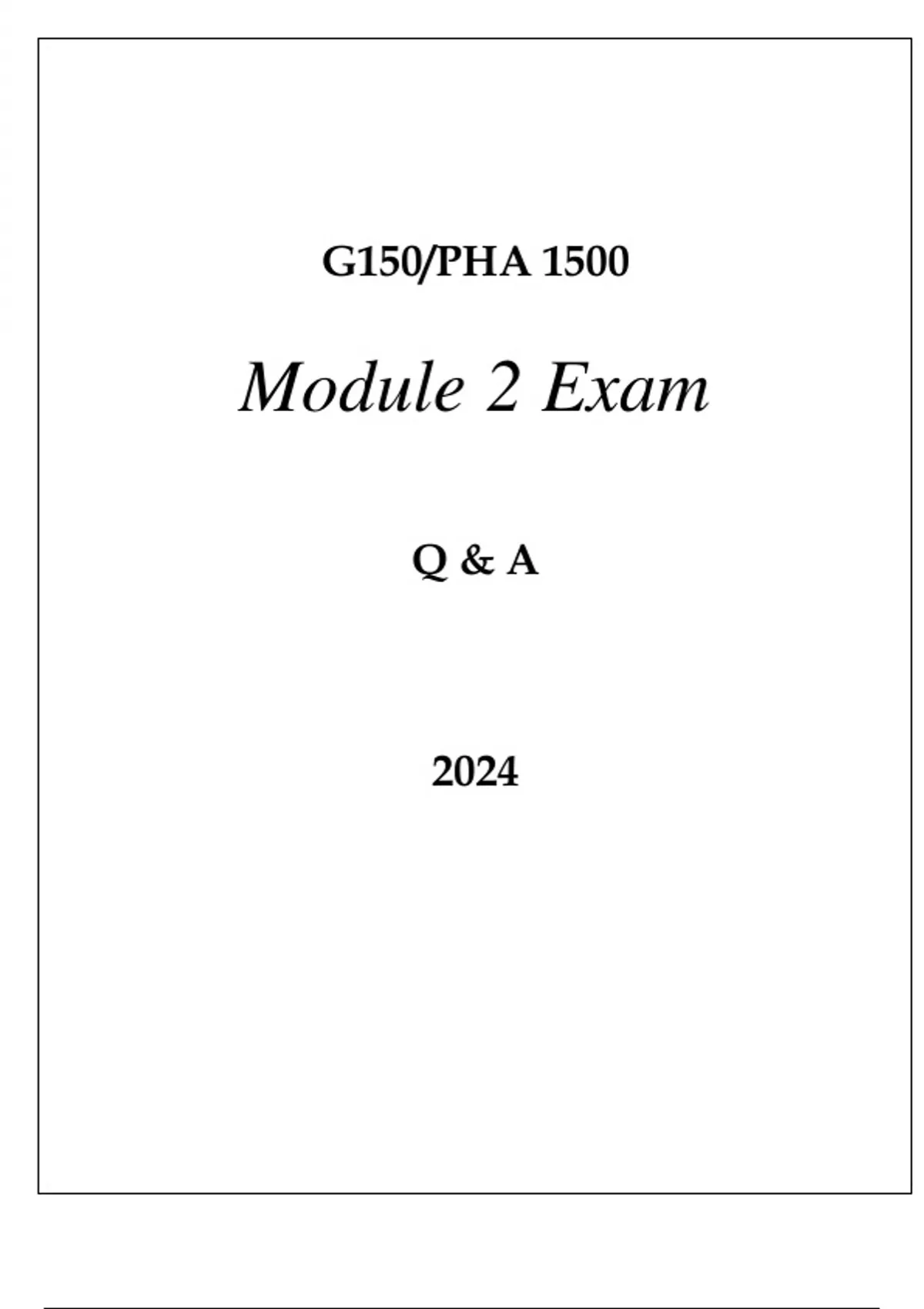 G150/PHA 1500

Module 2 Exam

Q & A

2024